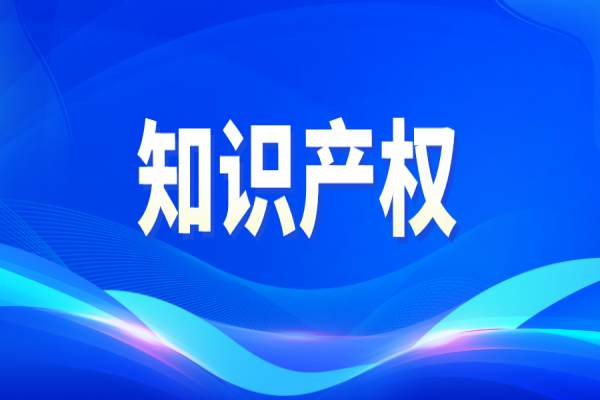 知识产权